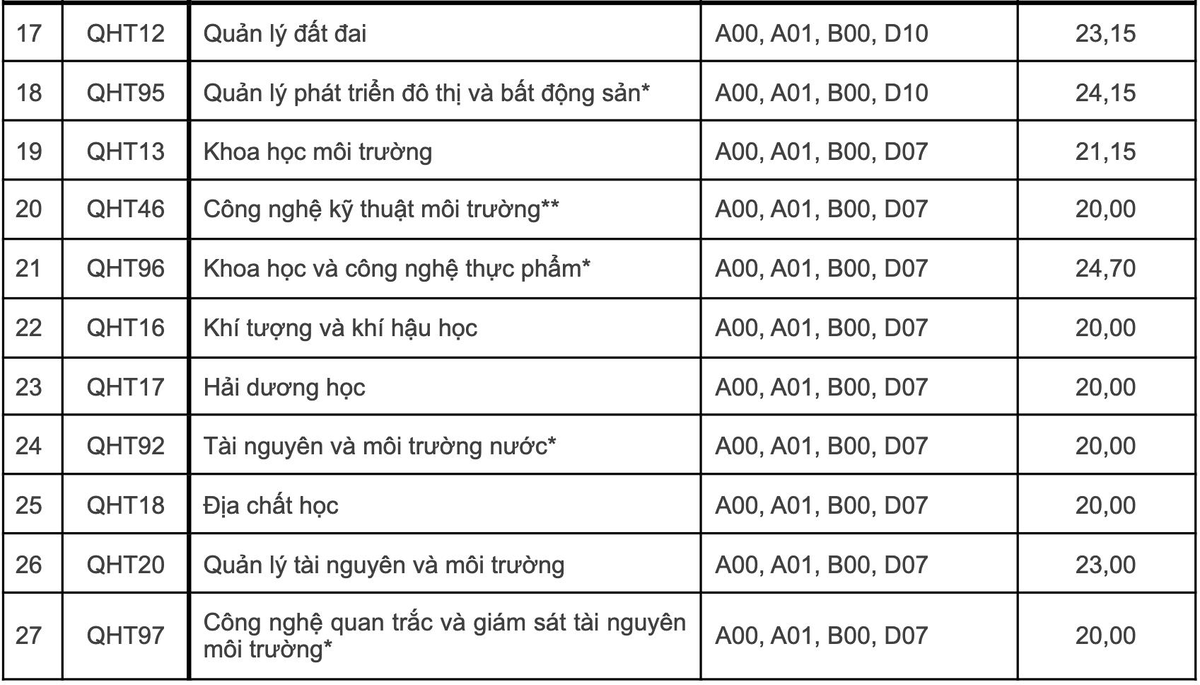 | 17 | QHT12 | Quản lý đất đai | A00, A01, B00, D10 | 23,15 |
|---|---|---|---|---|
| 18 | QHT95 | Quản lý phát triển đô thị và bất động sản* | A00, A01, B00, D10 | 24,15 |
| 19 | QHT13 | Khoa học môi trường | A00, A01, B00, D07 | 21,15 |
| 20 | QHT46 | Công nghệ kỹ thuật môi trường** | A00, A01, B00, D07 | 20,00 |
| 21 | QHT96 | Khoa học và công nghệ thực phẩm* | A00, A01, B00, D07 | 24,70 |
| 22 | QHT16 | Khí tượng và khí hậu học | A00, A01, B00, D07 | 20,00 |
| 23 | QHT17 | Hải dương học | A00, A01, B00, D07 | 20,00 |
| 24 | QHT92 | Tài nguyên và môi trường nước* | A00, A01, B00, D07 | 20,00 |
| 25 | QHT18 | Địa chất học | A00, A01, B00, D07 | 20,00 |
| 26 | QHT20 | Quản lý tài nguyên và môi trường | A00, A01, B00, D07 | 23,00 |
| 27 | QHT97 | Công nghệ quan trắc và giám sát tài nguyên môi trường* | A00, A01, B00, D07 | 20,00 |